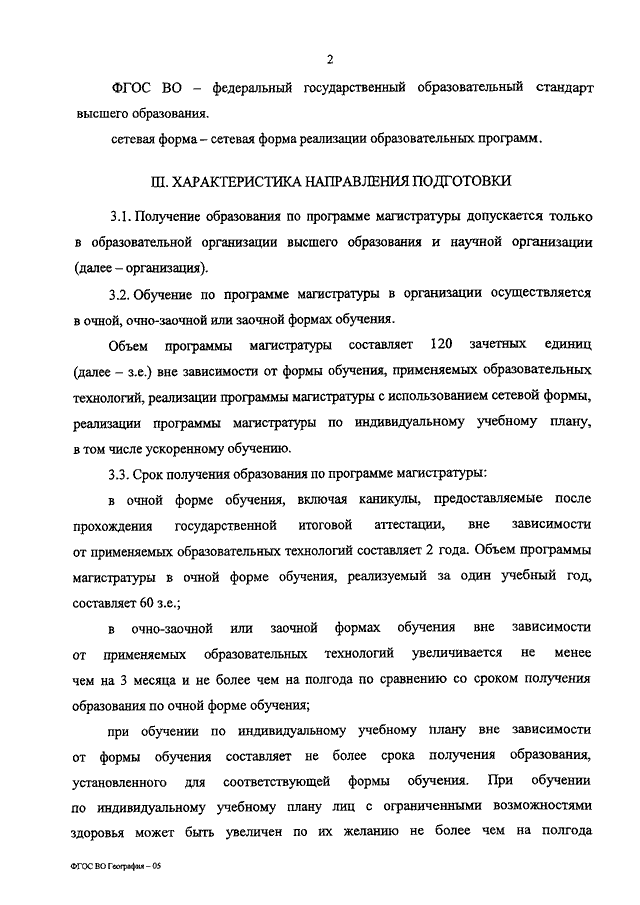 2

ФГОС ВО – федеральный государственный образовательный стандарт высшего образования.

сетевая форма – сетевая форма реализации образовательных программ.

III. ХАРАКТЕРИСТИКА НАПРАВЛЕНИЯ ПОДГОТОВКИ

3.1. Получение образования по программе магистратуры допускается только в образовательной организации высшего образования и научной организации (далее – организация).

3.2. Обучение по программе магистратуры в организации осуществляется в очной, очно-заочной или заочной формах обучения.

Объем программы магистратуры составляет 120 зачетных единиц (далее – з.е.) вне зависимости от формы обучения, применяемых образовательных технологий, реализации программы магистратуры с использованием сетевой формы, реализации программы магистратуры по индивидуальному учебному плану, в том числе ускоренному обучению.

3.3. Срок получения образования по программе магистратуры:

в очной форме обучения, включая каникулы, предоставляемые после прохождения государственной итоговой аттестации, вне зависимости от применяемых образовательных технологий составляет 2 года. Объем программы магистратуры в очной форме обучения, реализуемый за один учебный год, составляет 60 з.е.;

в очно-заочной или заочной формах обучения вне зависимости от применяемых образовательных технологий увеличивается не менее чем на 3 месяца и не более чем на полгода по сравнению со сроком получения образования по очной форме обучения;

при обучении по индивидуальному учебному плану вне зависимости от формы обучения составляет не более срока получения образования, установленного для соответствующей формы обучения. При обучении по индивидуальному учебному плану лиц с ограниченными возможностями здоровья может быть увеличен по их желанию не более чем на полгода

ФГОС ВО География – 05